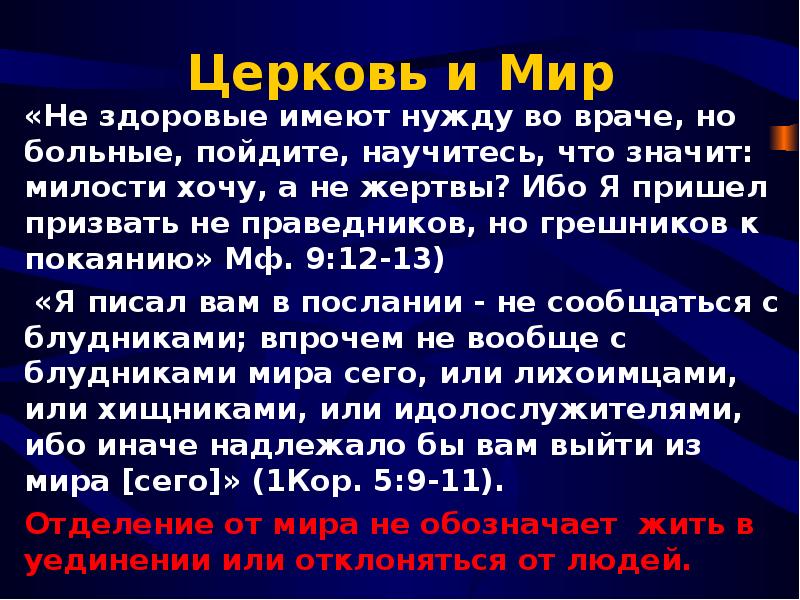 Церковь и Мир

«Не здоровые имеют нужду во враче, но больные, пойдите, научитесь, что значит: милости хочу, а не жертвы? Ибо Я пришел призвать не праведников, но грешников к покаянию» Мф. 9:12-13)

«Я писал вам в послании - не сообщаться с блудниками; впрочем не вообще с блудниками мира сего, или лихоимцами, или хищниками, или идолослужителями, ибо иначе надлежало бы вам выйти из мира [сего]» (1Кор. 5:9-11).

Отделение от мира не обозначает жить в уединении или отклоняться от людей.